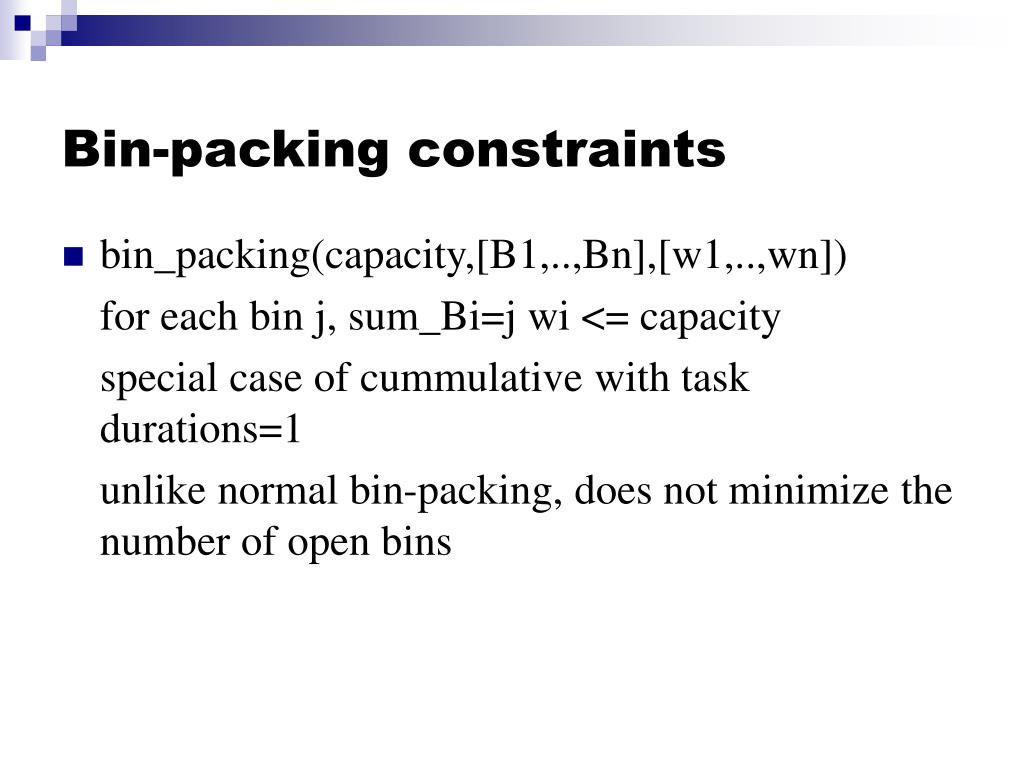 Bin-packing constraints

bin_packing(capacity,[B1,..,Bn],[w1,..,wn])

for each bin j, sum_Bi=j wi <= capacity

special case of cummulative with task durations=1

unlike normal bin-packing, does not minimize the number of open bins